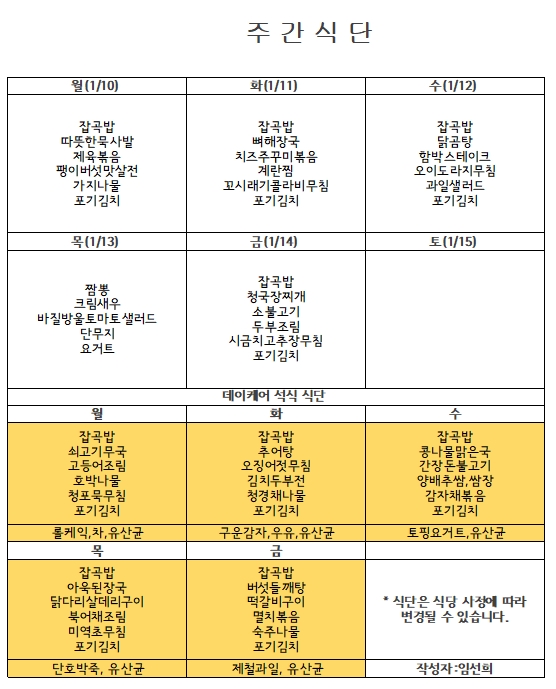 주 간 식 단

| 월(1/10) | 화(1/11) | 수(1/12) |
|---|---|---|
| 잡곡밥 따뜻한묵사발 제육볶음 팽이버섯맛살전 가지나물 포기김치 | 잡곡밥 뼈해장국 치즈주꾸미볶음 계란찜 꼬시래기콜라비무침 포기김치 | 잡곡밥 닭곰탕 함박스테이크 오이도라지무침 과일샐러드 포기김치 |
| 목(1/13) | 금(1/14) | 토(1/15) |
| 짬뽕 크림새우 바질방울토마토샐러드 단무지 요거트 | 잡곡밥 청국장찌개 소불고기 두부조림 시금치고추장무침 포기김치 | |

데이케어 석식 식단

| 월 | 화 | 수 |
|---|---|---|
| 잡곡밥 쇠고기무국 고등어조림 호박나물 청포묵무침 포기김치 | 잡곡밥 추어탕 오징어젓무침 김치두부전 청경채나물 포기김치 | 잡곡밥 콩나물맑은국 간장돈불고기 양배추쌈,쌈장 감자채볶음 포기김치 |
| 롤케익,차,유산균 | 구운감자,우유,유산균 | 토핑요거트,유산균 |
| 목 | 금 | |
| 잡곡밥 아욱된장국 닭다리살데리구이 북어채조림 미역초무침 포기김치 | 잡곡밥 버섯들깨탕 떡갈비구이 멸치볶음 숙주나물 포기김치 | * 식단은 식당 사정에 따라 변경될 수 있습니다. |
| 단호박죽, 유산균 | 제철과일, 유산균 | 작성자:임선희 |